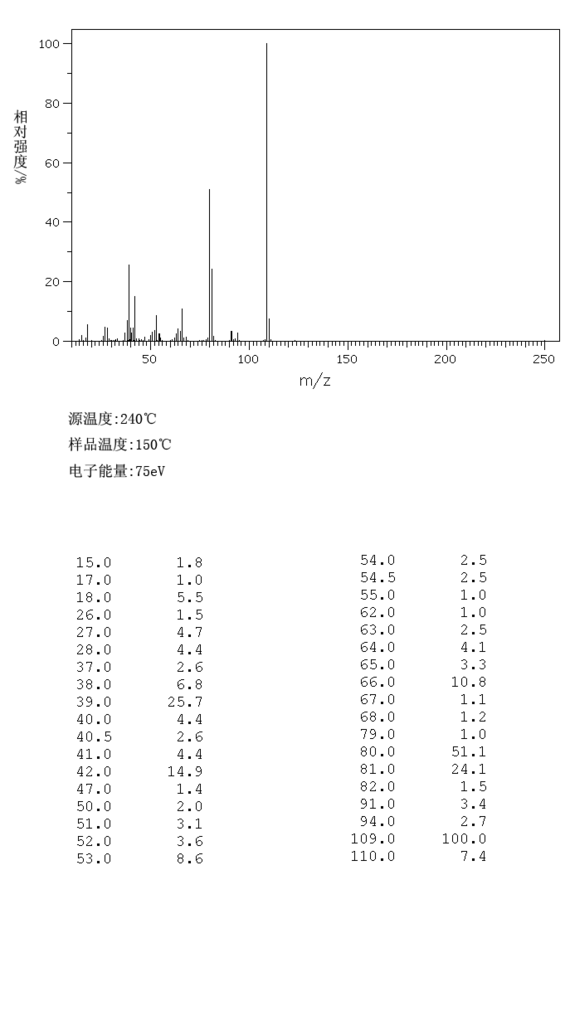 100
80
60
40
20
0

相对强度/%

50 100 150 200 250
m/z

源温度:240℃
样品温度:150℃
电子能量:75eV

| | |
|---|---|
| 15.0 | 1.8 |
| 17.0 | 1.0 |
| 18.0 | 5.5 |
| 26.0 | 1.5 |
| 27.0 | 4.7 |
| 28.0 | 4.4 |
| 37.0 | 2.6 |
| 38.0 | 6.8 |
| 39.0 | 25.7 |
| 40.0 | 4.4 |
| 40.5 | 2.6 |
| 41.0 | 4.4 |
| 42.0 | 14.9 |
| 47.0 | 1.4 |
| 50.0 | 2.0 |
| 51.0 | 3.1 |
| 52.0 | 3.6 |
| 53.0 | 8.6 |

| | |
|---|---|
| 54.0 | 2.5 |
| 54.5 | 2.5 |
| 55.0 | 1.0 |
| 62.0 | 1.0 |
| 63.0 | 2.5 |
| 64.0 | 4.1 |
| 65.0 | 3.3 |
| 66.0 | 10.8 |
| 67.0 | 1.1 |
| 68.0 | 1.2 |
| 79.0 | 1.0 |
| 80.0 | 51.1 |
| 81.0 | 24.1 |
| 82.0 | 1.5 |
| 91.0 | 3.4 |
| 94.0 | 2.7 |
| 109.0 | 100.0 |
| 110.0 | 7.4 |